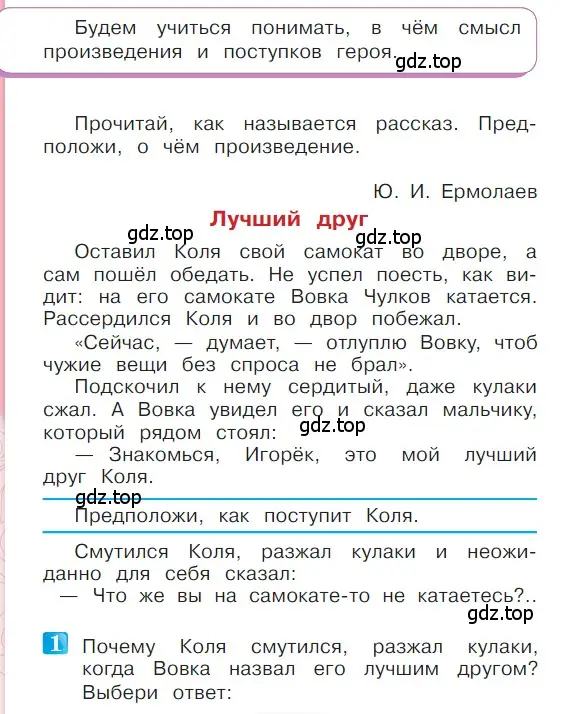 Будем учиться понимать, в чём смысл произведения и поступков героя. gdz.top

Прочитай, как называется рассказ. Предположи, о чём произведение.

Ю. И. Ермолаев

Лучший друг

gdz.top gdz.top

Оставил Коля свой самокат во дворе, а сам пошёл обедать. Не успел поесть, как видит: на его самокате Вовка Чулков катается. Рассердился Коля и во двор побежал.

«Сейчас, — думает, — отлуплю Вовку, чтоб чужие вещи без спроса не брал».

Подскочил к нему сердитый, даже кулаки сжал. А Вовка увидел его и сказал мальчику, который рядом стоял: gdz.top

— Знакомься, Игорёк, это мой лучший друг Коля.

gdz.top

Предположи, как поступит Коля.

Смутился Коля, разжал кулаки и неожиданно для себя сказал:

— Что же вы на самокате-то не катаетесь?..

gdz.top

1 Почему Коля смутился, разжал кулаки, когда Вовка назвал его лучшим другом? Выбери ответ: